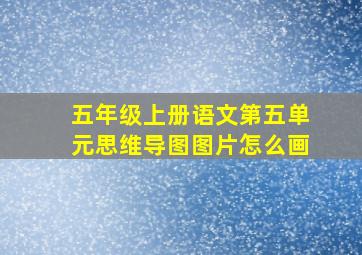 五年级上册语文第五单元思维导图图片怎么画